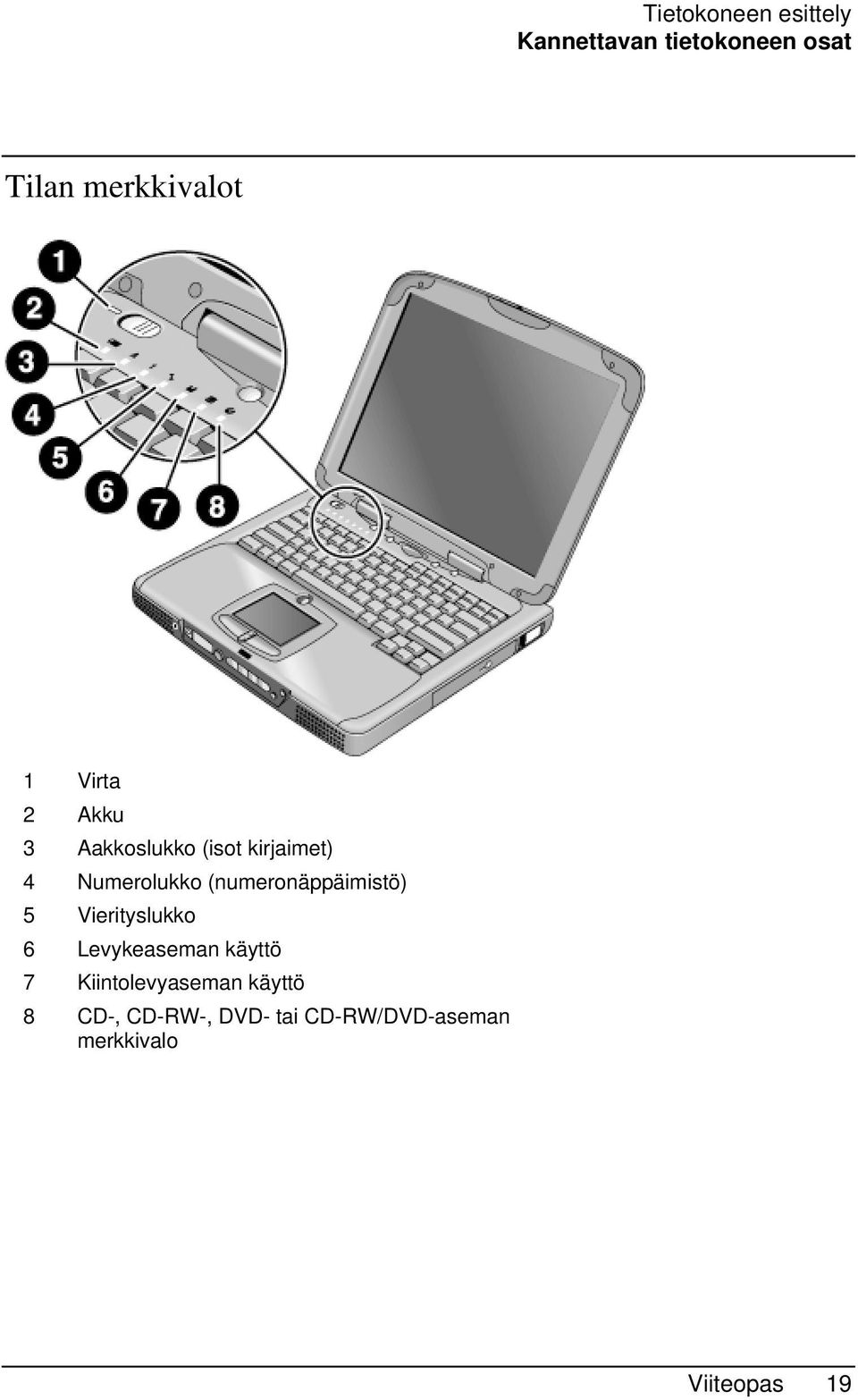 Tietokoneen esittely
Kannettavan tietokoneen osat

Tilan merkkivalot

1
2
3
4
5
6
7
8

1 Virta
2 Akku
3 Aakkoslukko (isot kirjaimet)
4 Numerolukko (numeronäppäimistö)
5 Vierityslukko
6 Levykeaseman käyttö
7 Kiintolevyaseman käyttö
8 CD-, CD-RW-, DVD- tai CD-RW/DVD-aseman merkkivalo

Viiteopas 19